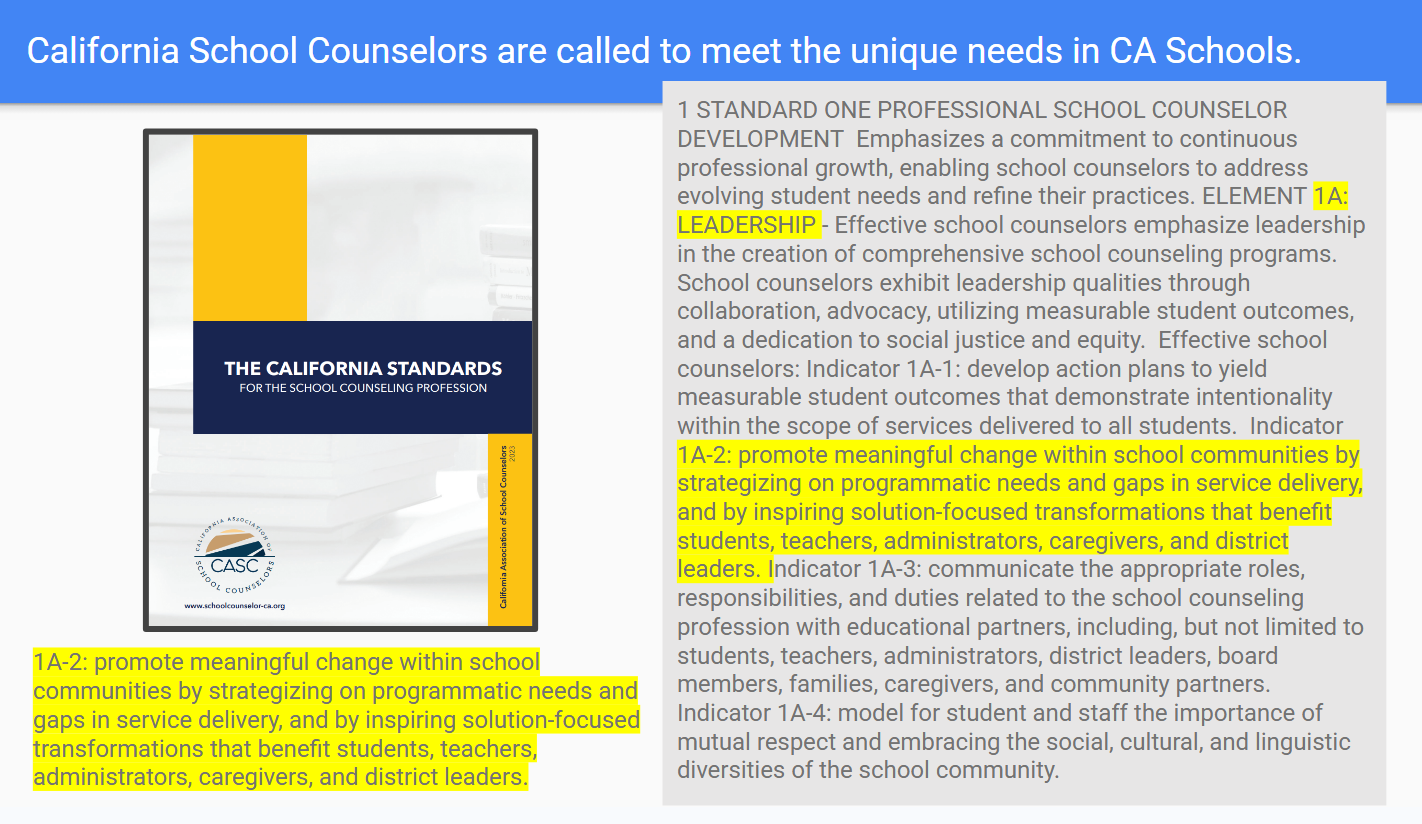 California School Counselors are called to meet the unique needs in CA Schools.

THE CALIFORNIA STANDARDS
FOR THE SCHOOL COUNSELING PROFESSION

California Association of School Counselors 2023

CALIFORNIA ASSOCIATION OF SCHOOL COUNSELORS
CASC

www.schoolcounselor-ca.org

1A-2: promote meaningful change within school communities by strategizing on programmatic needs and gaps in service delivery, and by inspiring solution-focused transformations that benefit students, teachers, administrators, caregivers, and district leaders.

1 STANDARD ONE PROFESSIONAL SCHOOL COUNSELOR DEVELOPMENT Emphasizes a commitment to continuous professional growth, enabling school counselors to address evolving student needs and refine their practices. ELEMENT 1A: LEADERSHIP - Effective school counselors emphasize leadership in the creation of comprehensive school counseling programs. School counselors exhibit leadership qualities through collaboration, advocacy, utilizing measurable student outcomes, and a dedication to social justice and equity. Effective school counselors: Indicator 1A-1: develop action plans to yield measurable student outcomes that demonstrate intentionality within the scope of services delivered to all students. Indicator 1A-2: promote meaningful change within school communities by strategizing on programmatic needs and gaps in service delivery, and by inspiring solution-focused transformations that benefit students, teachers, administrators, caregivers, and district leaders. Indicator 1A-3: communicate the appropriate roles, responsibilities, and duties related to the school counseling profession with educational partners, including, but not limited to students, teachers, administrators, district leaders, board members, families, caregivers, and community partners. Indicator 1A-4: model for student and staff the importance of mutual respect and embracing the social, cultural, and linguistic diversities of the school community.